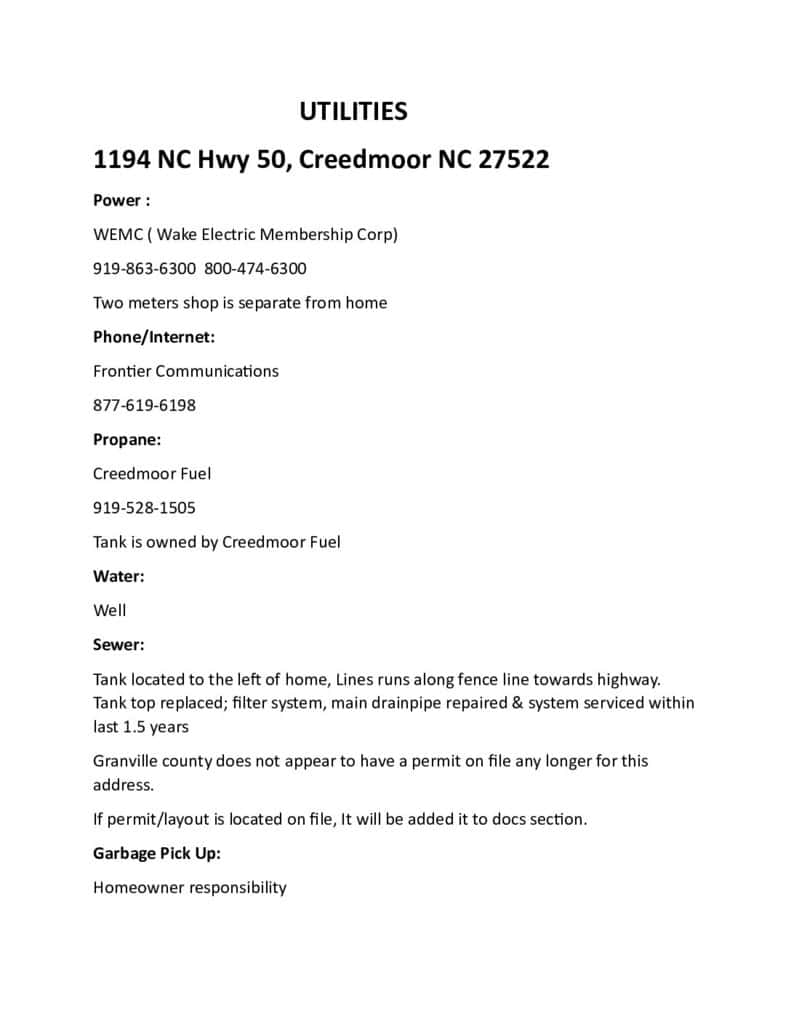 UTILITIES

1194 NC Hwy 50, Creedmoor NC 27522

Power :

WEMC ( Wake Electric Membership Corp)

919-863-6300 800-474-6300

Two meters shop is separate from home

Phone/Internet:

Frontier Communications

877-619-6198

Propane:

Creedmoor Fuel

919-528-1505

Tank is owned by Creedmoor Fuel

Water:

Well

Sewer:

Tank located to the left of home, Lines runs along fence line towards highway. Tank top replaced; filter system, main drainpipe repaired & system serviced within last 1.5 years

Granville county does not appear to have a permit on file any longer for this address.

If permit/layout is located on file, It will be added it to docs section.

Garbage Pick Up:

Homeowner responsibility